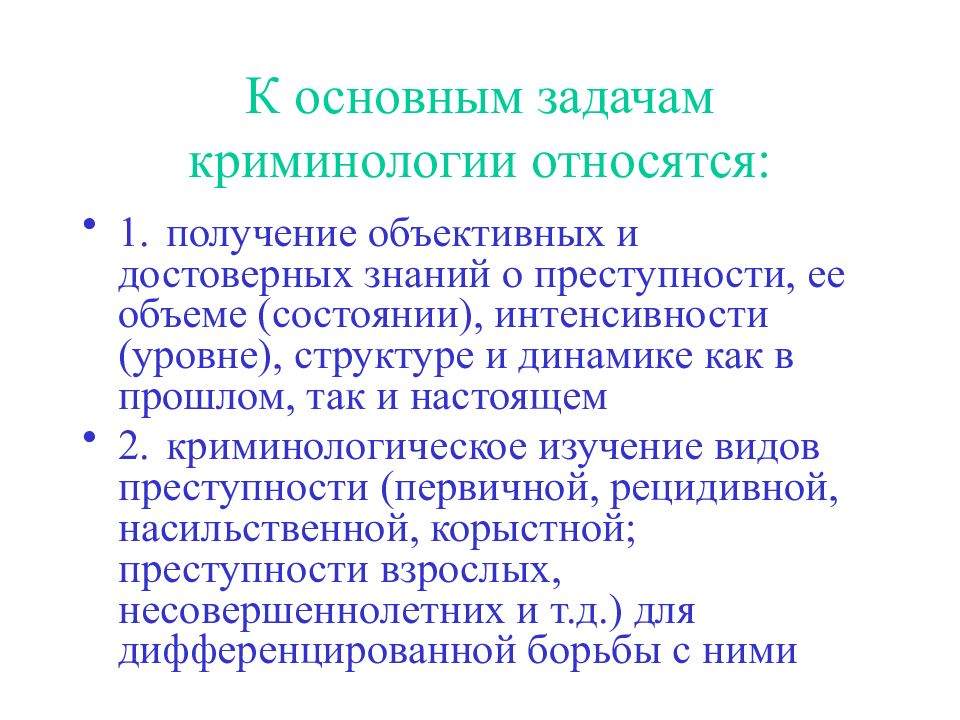 К основным задачам криминологии относятся:

• 1. получение объективных и достоверных знаний о преступности, ее объеме (состоянии), интенсивности (уровне), структуре и динамике как в прошлом, так и настоящем

• 2. криминологическое изучение видов преступности (первичной, рецидивной, насильственной, корыстной; преступности взрослых, несовершеннолетних и т.д.) для дифференцированной борьбы с ними